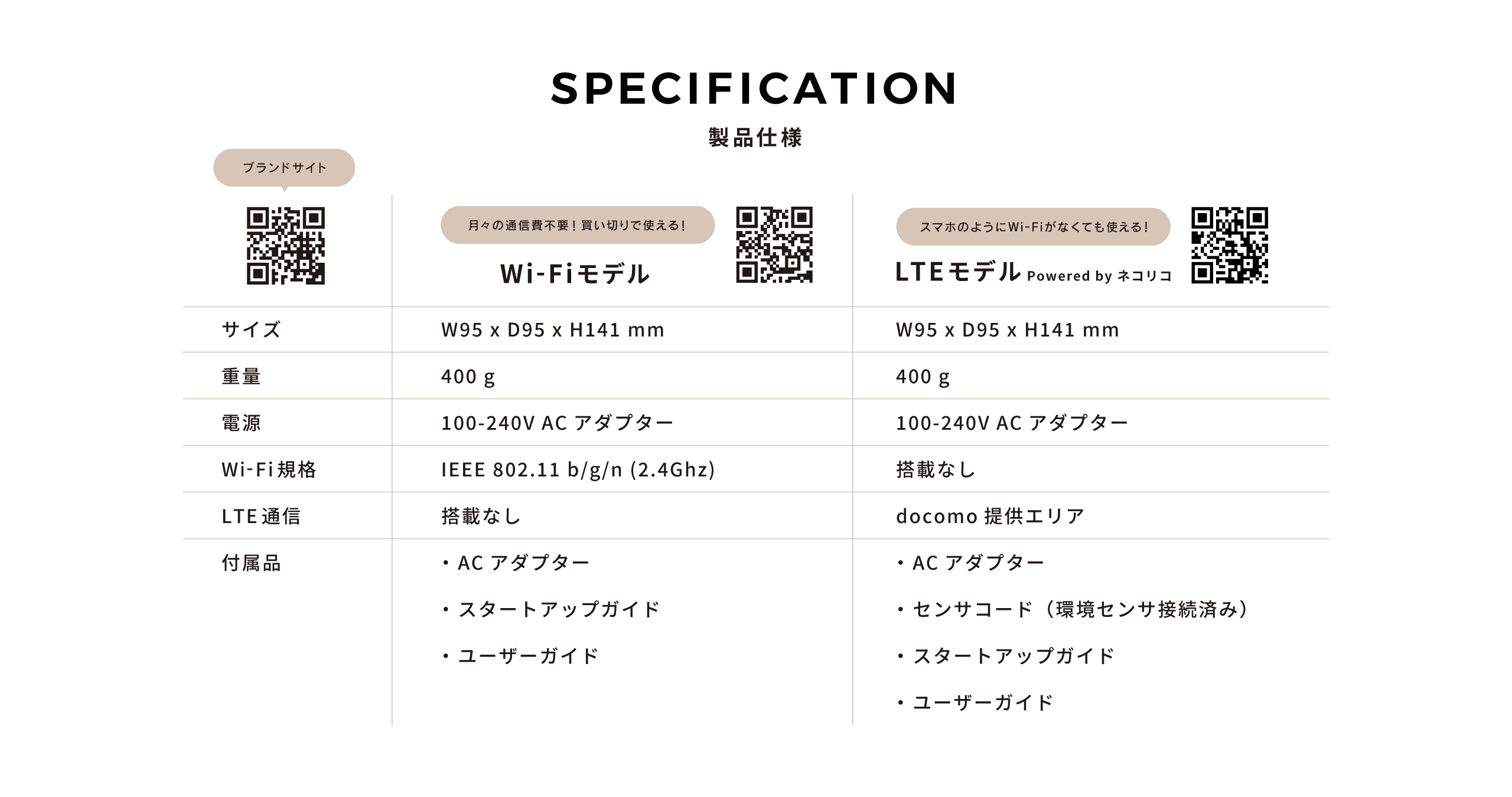 SPECIFICATION

製品仕様

| ブランドサイト | 月々の通信費不要！買い切りで使える！ Wi-Fiモデル | スマホのようにWi-Fiがなくても使える！ LTEモデル Powered by ネコリコ |
|---|---|---|
| サイズ | W95 x D95 x H141 mm | W95 x D95 x H141 mm |
| 重量 | 400 g | 400 g |
| 電源 | 100-240V AC アダプター | 100-240V AC アダプター |
| Wi-Fi規格 | IEEE 802.11 b/g/n (2.4Ghz) | 搭載なし |
| LTE通信 | 搭載なし | docomo 提供エリア |
| 付属品 | ・AC アダプター ・スタートアップガイド ・ユーザーガイド | ・AC アダプター ・センサコード（環境センサ接続済み） ・スタートアップガイド ・ユーザーガイド |